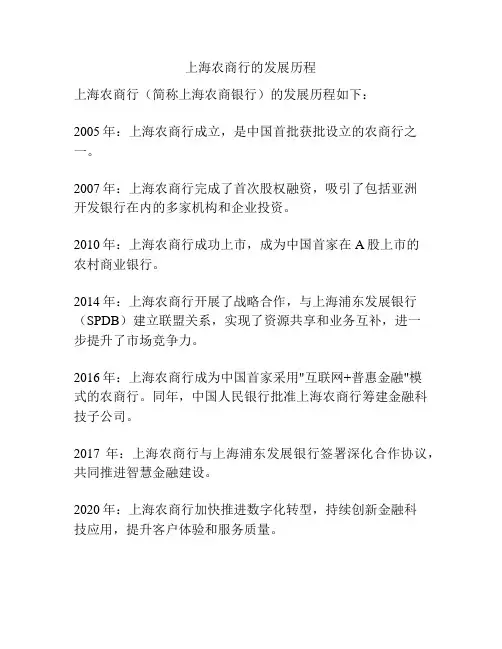 上海农商行的发展历程

上海农商行（简称上海农商银行）的发展历程如下：

2005 年：上海农商行成立，是中国首批获批设立的农商行之一。

2007 年：上海农商行完成了首次股权融资，吸引了包括亚洲开发银行在内的多家机构和企业投资。

2010 年：上海农商行成功上市，成为中国首家在 A 股上市的农村商业银行。

2014 年：上海农商行开展了战略合作，与上海浦东发展银行（SPDB）建立联盟关系，实现了资源共享和业务互补，进一步提升了市场竞争力。

2016 年：上海农商行成为中国首家采用"互联网+普惠金融"模式的农商行。同年，中国人民银行批准上海农商行筹建金融科技子公司。

2017 年：上海农商行与上海浦东发展银行签署深化合作协议，共同推进智慧金融建设。

2020 年：上海农商行加快推进数字化转型，持续创新金融科技应用，提升客户体验和服务质量。